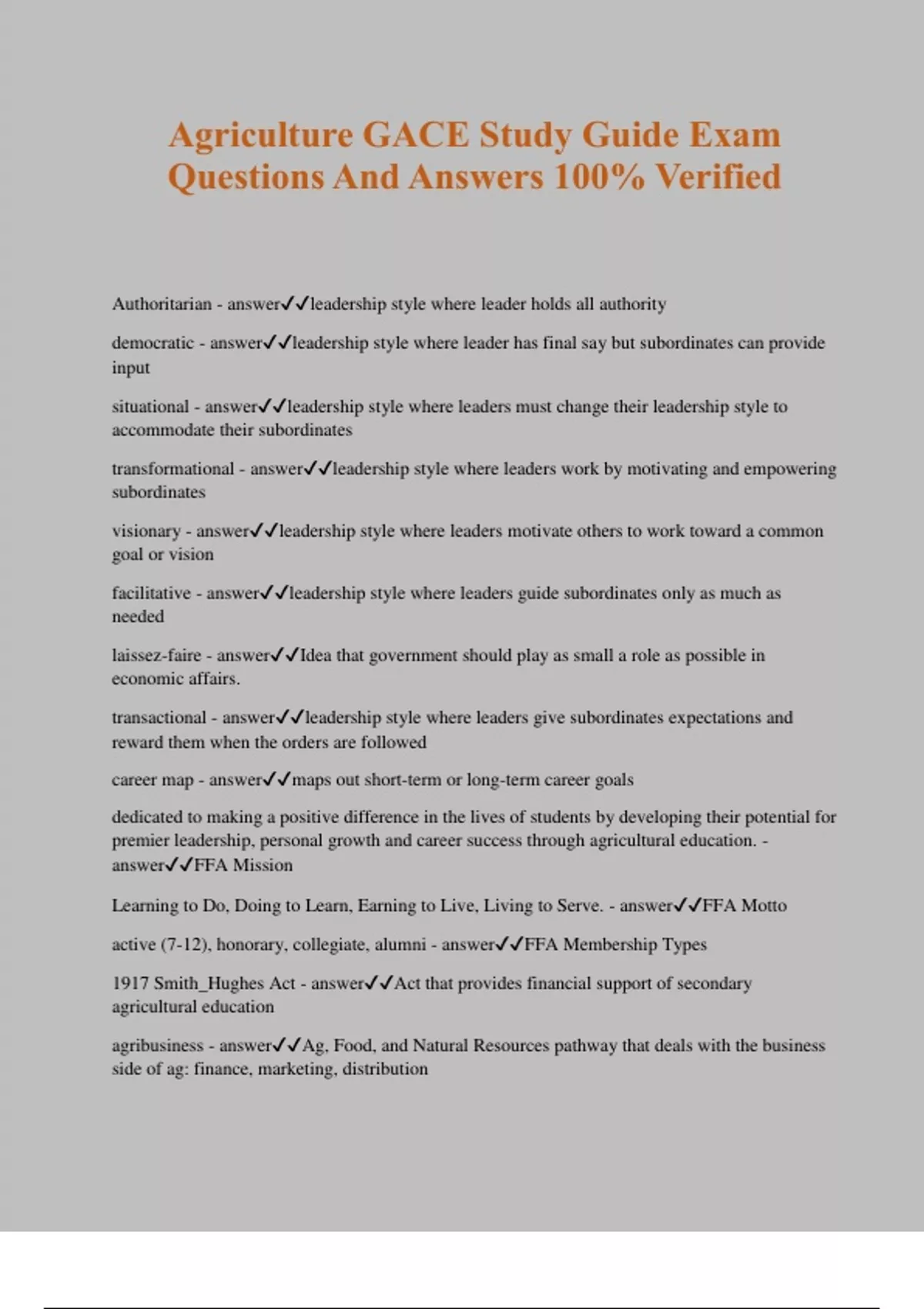 Agriculture GACE Study Guide Exam Questions And Answers 100% Verified

Authoritarian - answer✓✓leadership style where leader holds all authority

democratic - answer✓✓leadership style where leader has final say but subordinates can provide input

situational - answer✓✓leadership style where leaders must change their leadership style to accommodate their subordinates

transformational - answer✓✓leadership style where leaders work by motivating and empowering subordinates

visionary - answer✓✓leadership style where leaders motivate others to work toward a common goal or vision

facilitative - answer✓✓leadership style where leaders guide subordinates only as much as needed

laissez-faire - answer✓✓Idea that government should play as small a role as possible in economic affairs.

transactional - answer✓✓leadership style where leaders give subordinates expectations and reward them when the orders are followed

career map - answer✓✓maps out short-term or long-term career goals

dedicated to making a positive difference in the lives of students by developing their potential for premier leadership, personal growth and career success through agricultural education. - answer✓✓FFA Mission

Learning to Do, Doing to Learn, Earning to Live, Living to Serve. - answer✓✓FFA Motto

active (7-12), honorary, collegiate, alumni - answer✓✓FFA Membership Types

1917 Smith_Hughes Act - answer✓✓Act that provides financial support of secondary agricultural education

agribusiness - answer✓✓Ag, Food, and Natural Resources pathway that deals with the business side of ag: finance, marketing, distribution